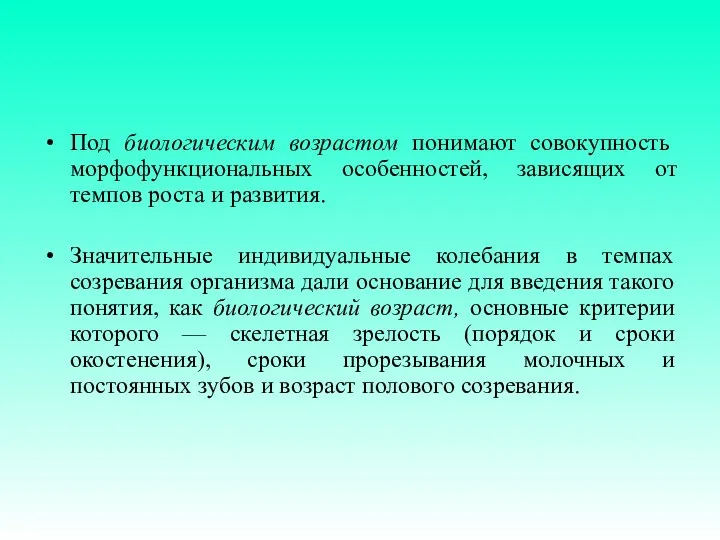 • Под биологическим возрастом понимают совокупность морфофункциональных особенностей, зависящих от темпов роста и развития.

• Значительные индивидуальные колебания в темпах созревания организма дали основание для введения такого понятия, как биологический возраст, основные критерии которого — скелетная зрелость (порядок и сроки окостенения), сроки прорезывания молочных и постоянных зубов и возраст полового созревания.